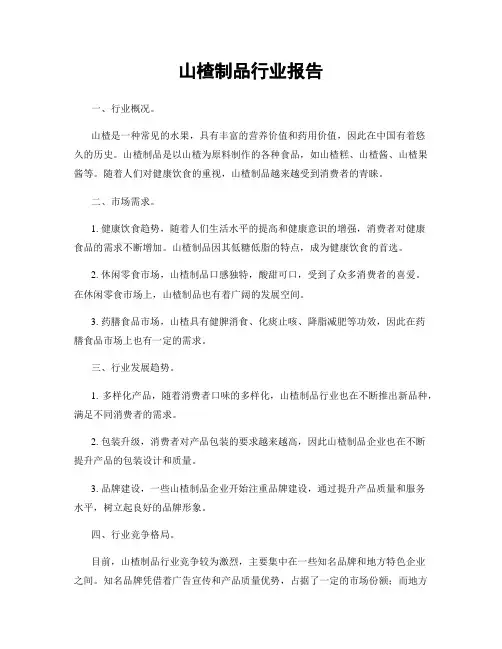 山楂制品行业报告

一、行业概况。

山楂是一种常见的水果，具有丰富的营养价值和药用价值，因此在中国有着悠久的历史。山楂制品是以山楂为原料制作的各种食品，如山楂糕、山楂酱、山楂果酱等。随着人们对健康饮食的重视，山楂制品越来越受到消费者的青睐。

二、市场需求。

1. 健康饮食趋势，随着人们生活水平的提高和健康意识的增强，消费者对健康食品的需求不断增加。山楂制品因其低糖低脂的特点，成为健康饮食的首选。

2. 休闲零食市场，山楂制品口感独特，酸甜可口，受到了众多消费者的喜爱。在休闲零食市场上，山楂制品也有着广阔的发展空间。

3. 药膳食品市场，山楂具有健脾消食、化痰止咳、降脂减肥等功效，因此在药膳食品市场上也有一定的需求。

三、行业发展趋势。

1. 多样化产品，随着消费者口味的多样化，山楂制品行业也在不断推出新品种，满足不同消费者的需求。

2. 包装升级，消费者对产品包装的要求越来越高，因此山楂制品企业也在不断提升产品的包装设计和质量。

3. 品牌建设，一些山楂制品企业开始注重品牌建设，通过提升产品质量和服务水平，树立起良好的品牌形象。

四、行业竞争格局。

目前，山楂制品行业竞争较为激烈，主要集中在一些知名品牌和地方特色企业之间。知名品牌凭借着广告宣传和产品质量优势，占据了一定的市场份额；而地方